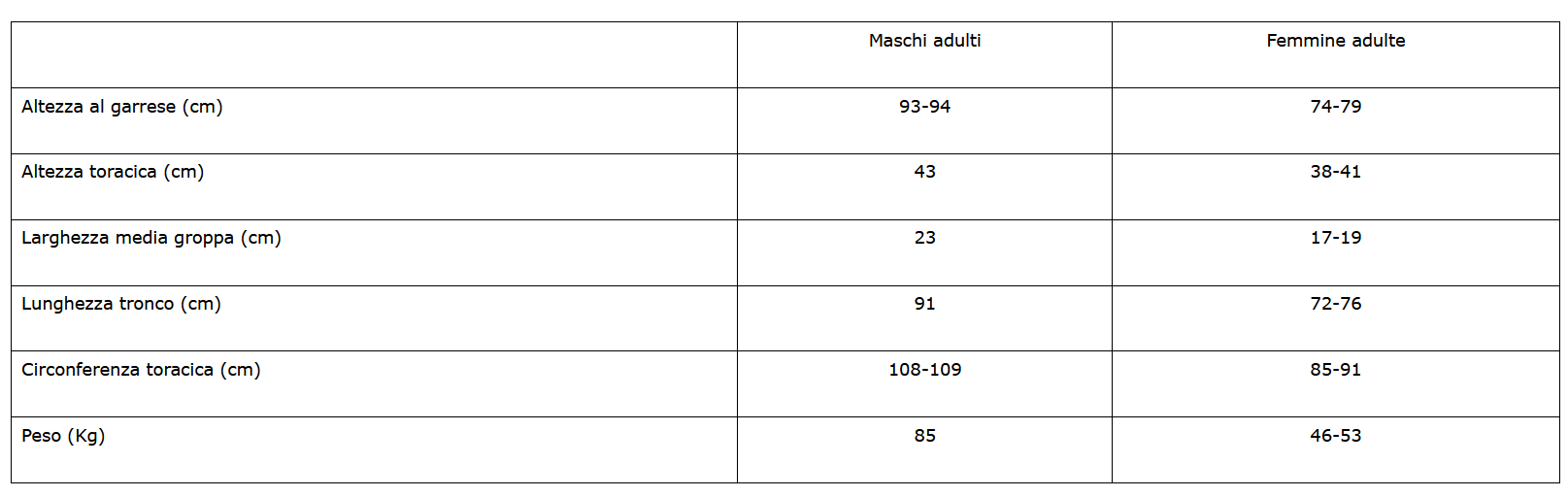 |  | Maschi adulti | Femmine adulte |
|---|---|---|
| Altezza al garrese (cm) | 93-94 | 74-79 |
| Altezza toracica (cm) | 43 | 38-41 |
| Larghezza media groppa (cm) | 23 | 17-19 |
| Lunghezza tronco (cm) | 91 | 72-76 |
| Circonferenza toracica (cm) | 108-109 | 85-91 |
| Peso (Kg) | 85 | 46-53 |